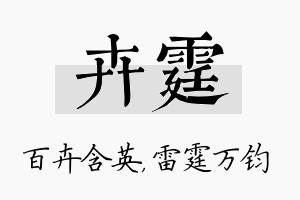 卉霆

百卉含英,雷霆万钧